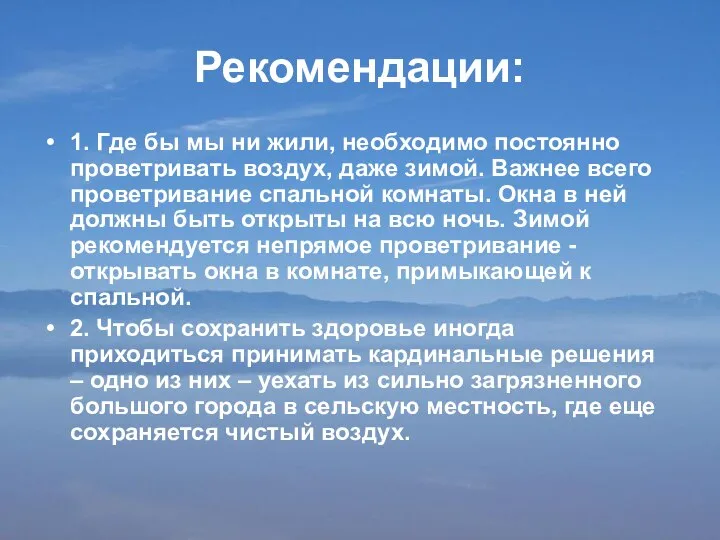 Рекомендации:

• 1. Где бы мы ни жили, необходимо постоянно проветривать воздух, даже зимой. Важнее всего проветривание спальной комнаты. Окна в ней должны быть открыты на всю ночь. Зимой рекомендуется непрямое проветривание - открывать окна в комнате, примыкающей к спальной.

• 2. Чтобы сохранить здоровье иногда приходиться принимать кардинальные решения – одно из них – уехать из сильно загрязненного большого города в сельскую местность, где еще сохраняется чистый воздух.